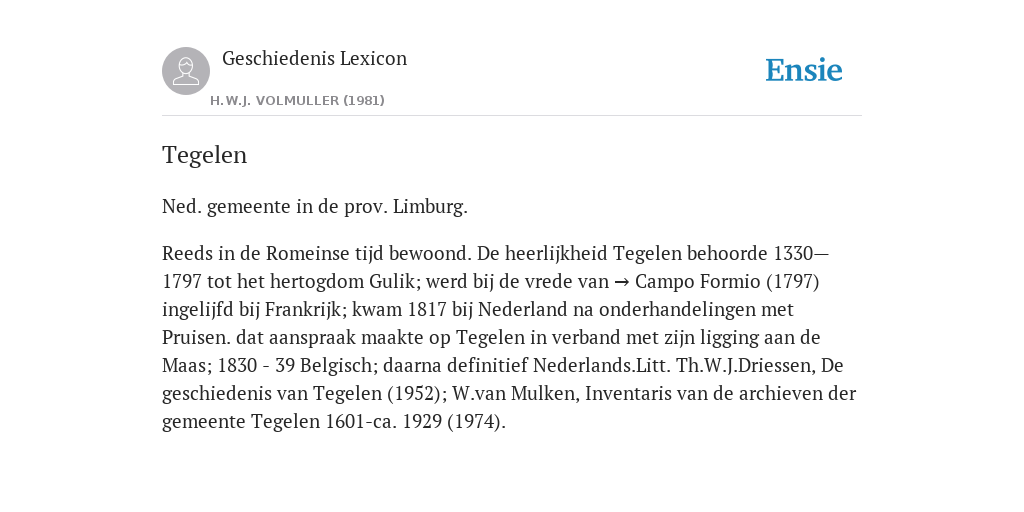 Geschiedenis Lexicon

H.W.J. VOLMULLER (1981)

Ensie

Tegelen

Ned. gemeente in de prov. Limburg.

Reeds in de Romeinse tijd bewoond. De heerlijkheid Tegelen behoorde 1330—1797 tot het hertogdom Gulik; werd bij de vrede van → Campo Formio (1797) ingelijfd bij Frankrijk; kwam 1817 bij Nederland na onderhandelingen met Pruisen. dat aanspraak maakte op Tegelen in verband met zijn ligging aan de Maas; 1830 - 39 Belgisch; daarna definitief Nederlands.Litt. Th.W.J.Driessen, De geschiedenis van Tegelen (1952); W.van Mulken, Inventaris van de archieven der gemeente Tegelen 1601-ca. 1929 (1974).